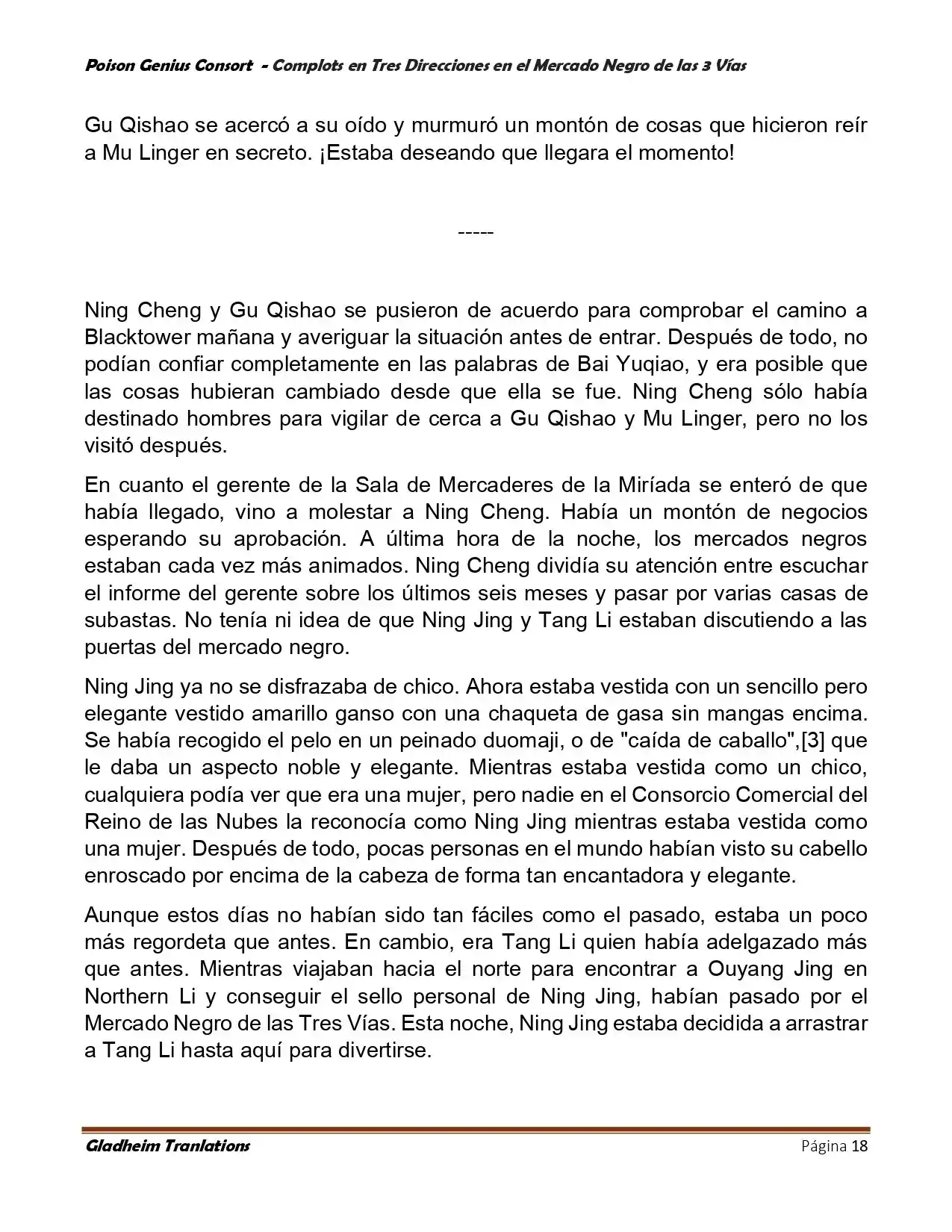 Poison Genius Consort - Complots en Tres Direcciones en el Mercado Negro de las 3 Vías

Gu Qishao se acercó a su oído y murmuró un montón de cosas que hicieron reír a Mu Linger en secreto. ¡Estaba deseando que llegara el momento!

-----

Ning Cheng y Gu Qishao se pusieron de acuerdo para comprobar el camino a Blacktower mañana y averiguar la situación antes de entrar. Después de todo, no podían confiar completamente en las palabras de Bai Yuqiao, y era posible que las cosas hubieran cambiado desde que ella se fue. Ning Cheng sólo había destinado hombres para vigilar de cerca a Gu Qishao y Mu Linger, pero no los visitó después.

En cuanto el gerente de la Sala de Mercaderes de la Miríada se enteró de que había llegado, vino a molestar a Ning Cheng. Había un montón de negocios esperando su aprobación. A última hora de la noche, los mercados negros estaban cada vez más animados. Ning Cheng dividía su atención entre escuchar el informe del gerente sobre los últimos seis meses y pasar por varias casas de subastas. No tenía ni idea de que Ning Jing y Tang Li estaban discutiendo a las puertas del mercado negro.

Ning Jing ya no se disfrazaba de chico. Ahora estaba vestida con un sencillo pero elegante vestido amarillo ganso con una chaqueta de gasa sin mangas encima. Se había recogido el pelo en un peinado duomaji, o de "caída de caballo",[3] que le daba un aspecto noble y elegante. Mientras estaba vestida como un chico, cualquiera podía ver que era una mujer, pero nadie en el Consorcio Comercial del Reino de las Nubes la reconocía como Ning Jing mientras estaba vestida como una mujer. Después de todo, pocas personas en el mundo habían visto su cabello enroscado por encima de la cabeza de forma tan encantadora y elegante.

Aunque estos días no habían sido tan fáciles como el pasado, estaba un poco más regordeta que antes. En cambio, era Tang Li quien había adelgazado más que antes. Mientras viajaban hacia el norte para encontrar a Ouyang Jing en Northern Li y conseguir el sello personal de Ning Jing, habían pasado por el Mercado Negro de las Tres Vías. Esta noche, Ning Jing estaba decidida a arrastrar a Tang Li hasta aquí para divertirse.

Gladheim Tranlations Página 18